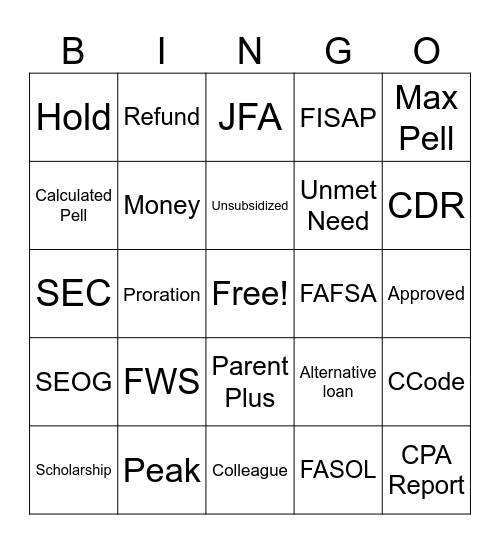 | B | I | N | G | O |
|---|---|---|---|---|
| Hold | Refund | JFA | FISAP | Max Pell |
| Calculated Pell | Money | Unsubsidized | Unmet Need | CDR |
| SEC | Proration | Free! | FAFSA | Approved |
| SEOG | FWS | Parent Plus | Alternative loan | CCode |
| Scholarship | Peak | Colleague | FASOL | CPA Report |